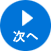 次へ